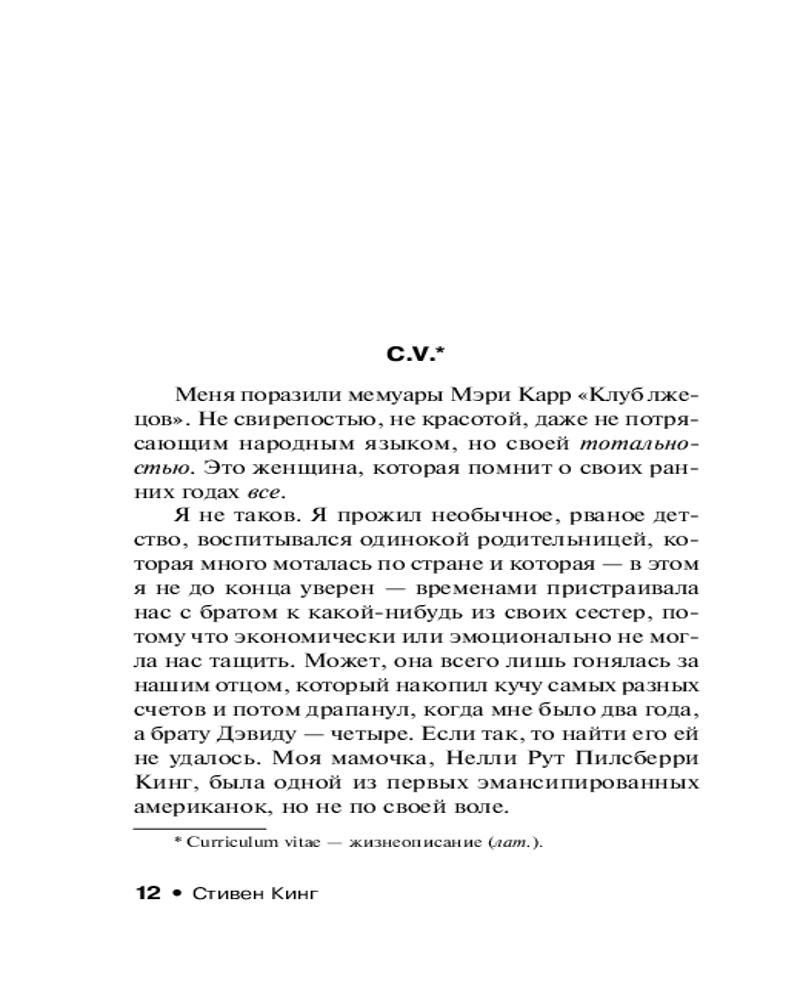 C.V.*

Меня поразили мемуары Мэри Карр «Клуб лжецов». Не свирепостью, не красотой, даже не потрясающим народным языком, но своей тотальностью. Это женщина, которая помнит о своих ранних годах все.

Я не таков. Я прожил необычное, рваное детство, воспитывался одинокой родительницей, которая много моталась по стране и которая — в этом я не до конца уверен — временами пристраивала нас с братом к какой-нибудь из своих сестер, потому что экономически или эмоционально не могла нас тащить. Может, она всего лишь гонялась за нашим отцом, который накопил кучу самых разных счетов и потом драпанул, когда мне было два года, а брату Дэвиду — четыре. Если так, то найти его ей не удалось. Моя мамочка, Нелли Рут Пилсберри Кинг, была одной из первых эмансипированных американок, но не по своей воле.

* Curriculum vitae — жизнеописание (лат.).

12 • Стивен Кинг